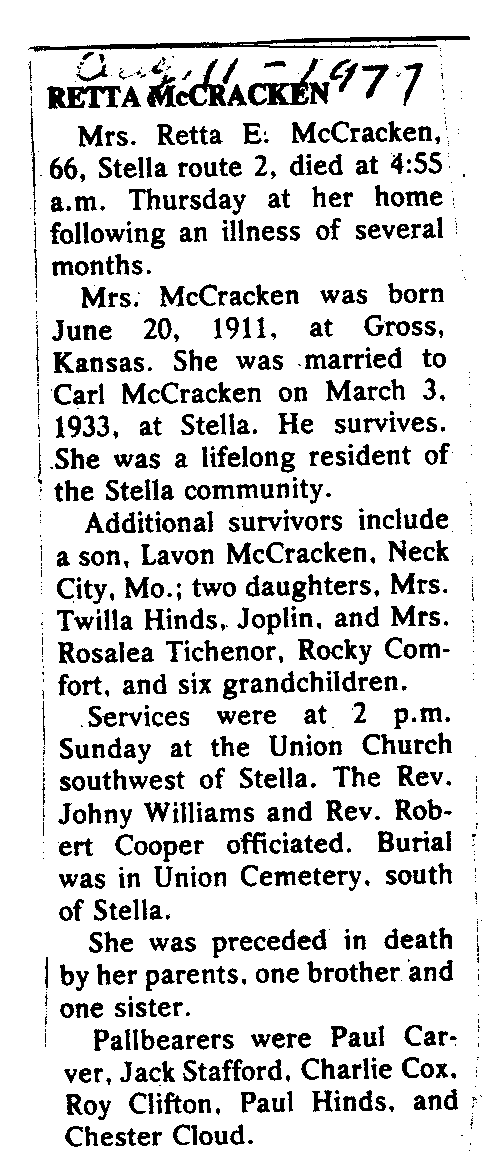 Aug. 11 - 1977
RETTA McCRACKEN

Mrs. Retta E. McCracken, 66, Stella route 2, died at 4:55 a.m. Thursday at her home following an illness of several months.

Mrs. McCracken was born June 20, 1911, at Gross, Kansas. She was married to Carl McCracken on March 3, 1933, at Stella. He survives. She was a lifelong resident of the Stella community.

Additional survivors include a son, Lavon McCracken, Neck City, Mo.; two daughters, Mrs. Twilla Hinds, Joplin, and Mrs. Rosalea Tichenor, Rocky Comfort, and six grandchildren.

Services were at 2 p.m. Sunday at the Union Church southwest of Stella. The Rev. Johny Williams and Rev. Robert Cooper officiated. Burial was in Union Cemetery, south of Stella.

She was preceded in death by her parents, one brother and one sister.

Pallbearers were Paul Carver, Jack Stafford, Charlie Cox, Roy Clifton, Paul Hinds, and Chester Cloud.